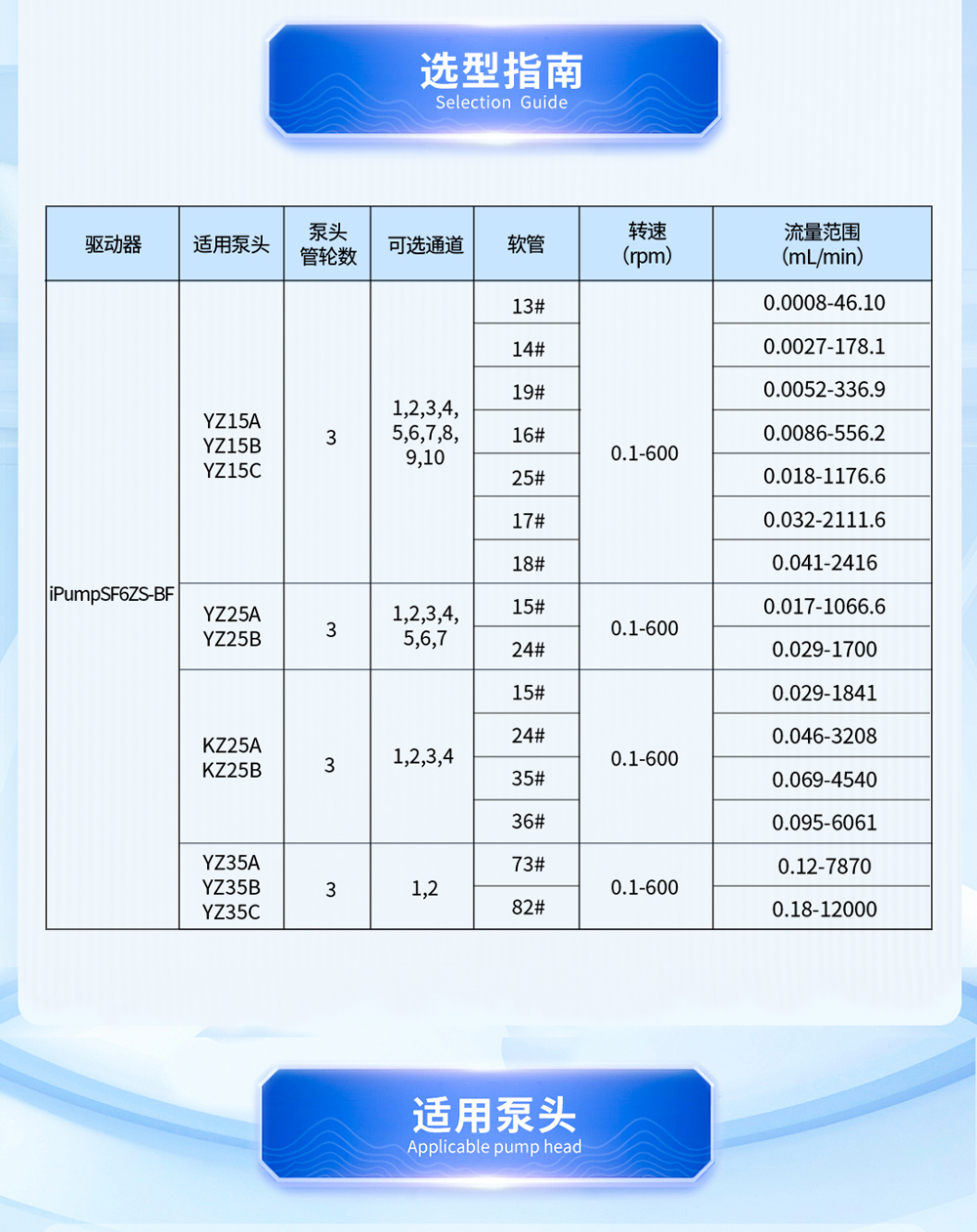 选型指南
Selection Guide

| 驱动器 | 适用泵头 | 泵头管轮数 | 可选通道 | 软管 | 转速（rpm） | 流量范围（mL/min） |
|---|---|---|---|---|---|---|
| iPumpSF6ZS-BF | YZ15A YZ15B YZ15C | 3 | 1,2,3,4, 5,6,7,8, 9,10 | 13# | 0.1-600 | 0.0008-46.10 |
| | | | | 14# | | 0.0027-178.1 |
| | | | | 19# | | 0.0052-336.9 |
| | | | | 16# | | 0.0086-556.2 |
| | | | | 25# | | 0.018-1176.6 |
| | | | | 17# | | 0.032-2111.6 |
| | | | | 18# | | 0.041-2416 |
| | YZ25A YZ25B | 3 | 1,2,3,4, 5,6,7 | 15# | 0.1-600 | 0.017-1066.6 |
| | | | | 24# | | 0.029-1700 |
| | KZ25A KZ25B | 3 | 1,2,3,4 | 15# | 0.1-600 | 0.029-1841 |
| | | | | 24# | | 0.046-3208 |
| | | | | 35# | | 0.069-4540 |
| | | | | 36# | | 0.095-6061 |
| | YZ35A YZ35B YZ35C | 3 | 1,2 | 73# | 0.1-600 | 0.12-7870 |
| | | | | 82# | | 0.18-12000 |

适用泵头
Applicable pump head